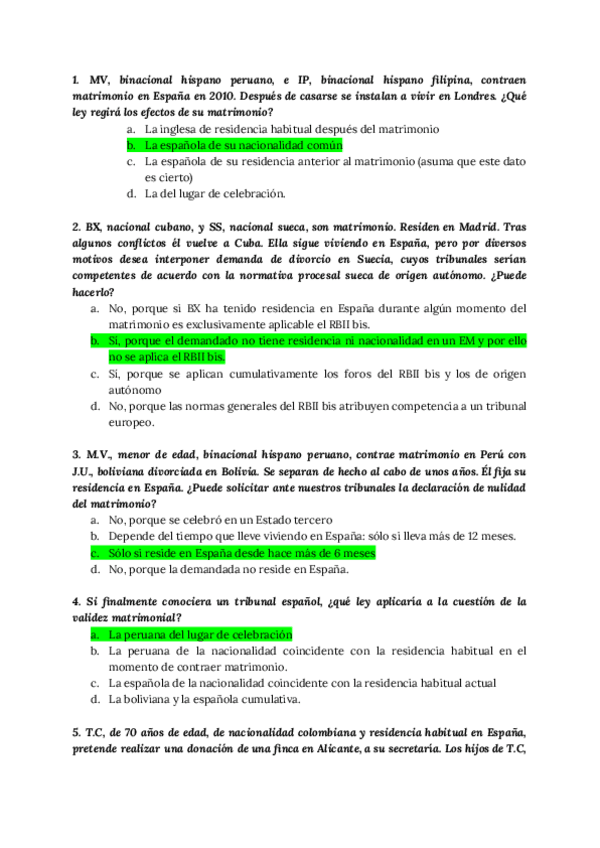 1. MV, binacional hispano peruano, e IP, binacional hispano filipina, contraen matrimonio en España en 2010. Después de casarse se instalan a vivir en Londres. ¿Qué ley regirá los efectos de su matrimonio?

a. La inglesa de residencia habitual después del matrimonio
b. La española de su nacionalidad común
c. La española de su residencia anterior al matrimonio (asuma que este dato es cierto)
d. La del lugar de celebración.

2. BX, nacional cubano, y SS, nacional sueca, son matrimonio. Residen en Madrid. Tras algunos conflictos él vuelve a Cuba. Ella sigue viviendo en España, pero por diversos motivos desea interponer demanda de divorcio en Suecia, cuyos tribunales serían competentes de acuerdo con la normativa procesal sueca de origen autónomo. ¿Puede hacerlo?

a. No, porque si BX ha tenido residencia en España durante algún momento del matrimonio es exclusivamente aplicable el RBII bis.
b. Sí, porque el demandado no tiene residencia ni nacionalidad en un EM y por ello no se aplica el RBII bis.
c. Sí, porque se aplican cumulativamente los foros del RBII bis y los de origen autónomo
d. No, porque las normas generales del RBII bis atribuyen competencia a un tribunal europeo.

3. M.V., menor de edad, binacional hispano peruano, contrae matrimonio en Perú con J.U., boliviana divorciada en Bolivia. Se separan de hecho al cabo de unos años. Él fija su residencia en España. ¿Puede solicitar ante nuestros tribunales la declaración de nulidad del matrimonio?

a. No, porque se celebró en un Estado tercero
b. Depende del tiempo que lleve viviendo en España: sólo si lleva más de 12 meses.
c. Sólo si reside en España desde hace más de 6 meses
d. No, porque la demandada no reside en España.

4. Si finalmente conociera un tribunal español, ¿qué ley aplicaría a la cuestión de la validez matrimonial?

a. La peruana del lugar de celebración
b. La peruana de la nacionalidad coincidente con la residencia habitual en el momento de contraer matrimonio.
c. La española de la nacionalidad coincidente con la residencia habitual actual
d. La boliviana y la española cumulativa.

5. T.C, de 70 años de edad, de nacionalidad colombiana y residencia habitual en España, pretende realizar una donación de una finca en Alicante, a su secretaria. Los hijos de T.C,